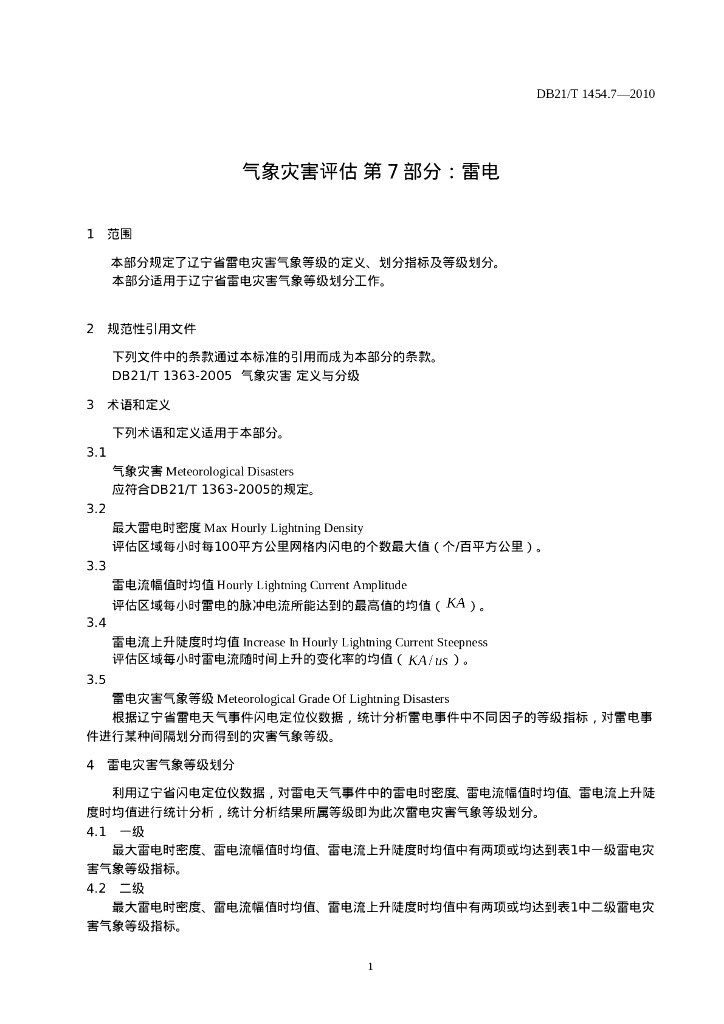 DB21/T 1454.7—2010

气象灾害评估 第 7 部分：雷电

1 范围

本部分规定了辽宁省雷电灾害气象等级的定义、划分指标及等级划分。
本部分适用于辽宁省雷电灾害气象等级划分工作。

2 规范性引用文件

下列文件中的条款通过本标准的引用而成为本部分的条款。
DB21/T 1363-2005 气象灾害 定义与分级

3 术语和定义

下列术语和定义适用于本部分。

3.1
气象灾害 Meteorological Disasters
应符合DB21/T 1363-2005的规定。

3.2
最大雷电时密度 Max Hourly Lightning Density
评估区域每小时每100平方公里网格内闪电的个数最大值（个/百平方公里）。

3.3
雷电流幅值时均值 Hourly Lightning Current Amplitude
评估区域每小时雷电的脉冲电流所能达到的最高值的均值（$KA$）。

3.4
雷电流上升陡度时均值 Increase In Hourly Lightning Current Steepness
评估区域每小时雷电流随时间上升的变化率的均值（$KA/us$）。

3.5
雷电灾害气象等级 Meteorological Grade Of Lightning Disasters
根据辽宁省雷电天气事件闪电定位仪数据，统计分析雷电事件中不同因子的等级指标，对雷电事件进行某种间隔划分而得到的灾害气象等级。

4 雷电灾害气象等级划分

利用辽宁省闪电定位仪数据，对雷电天气事件中的雷电时密度、雷电流幅值时均值、雷电流上升陡度时均值进行统计分析，统计分析结果所属等级即为此次雷电灾害气象等级划分。

4.1 一级
最大雷电时密度、雷电流幅值时均值、雷电流上升陡度时均值中有两项或均达到表1中一级雷电灾害气象等级指标。

4.2 二级
最大雷电时密度、雷电流幅值时均值、雷电流上升陡度时均值中有两项或均达到表1中二级雷电灾害气象等级指标。

1